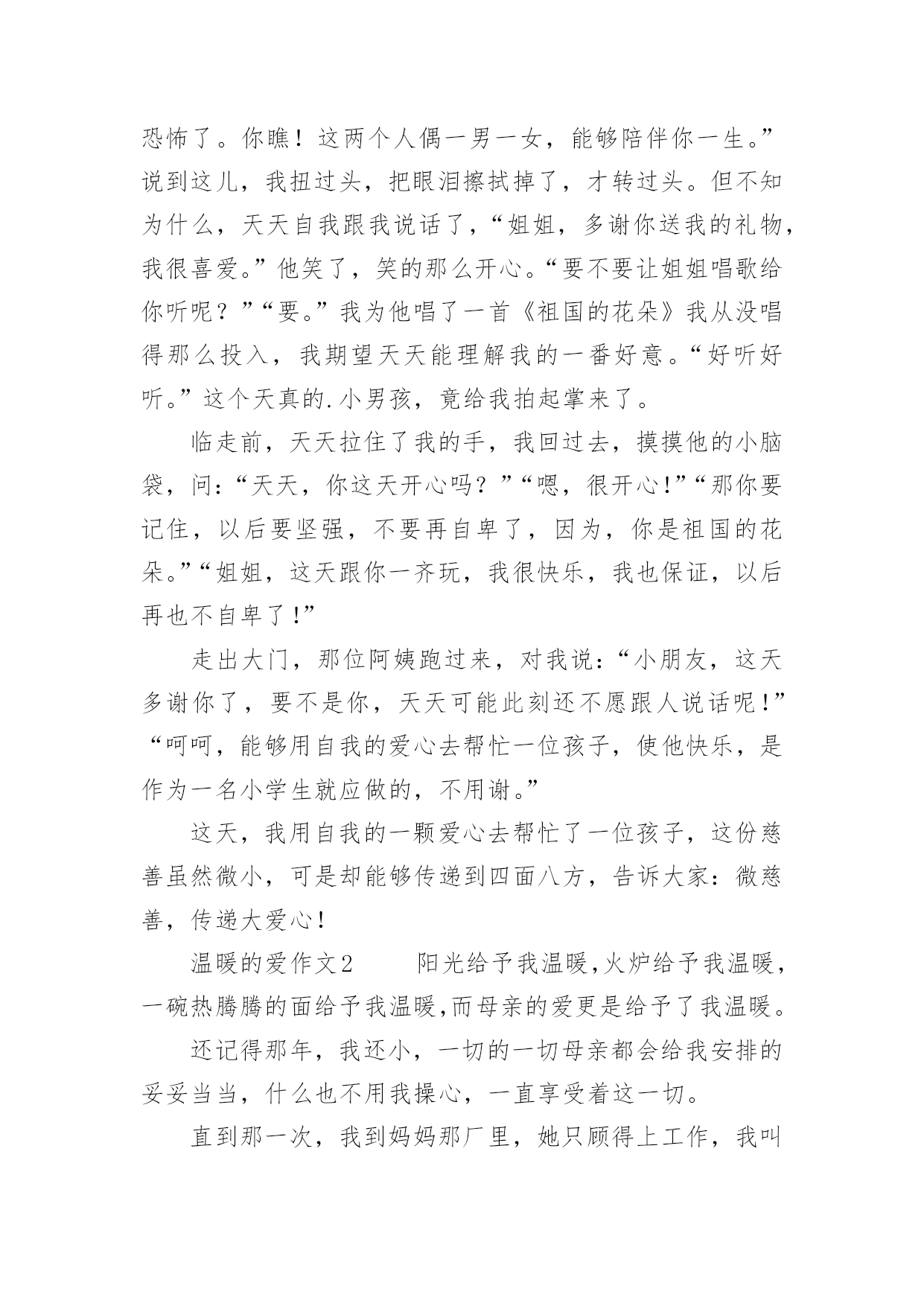 恐怖了。你瞧！这两个人偶一男一女，能够陪伴你一生。”说到这儿，我扭过头，把眼泪擦拭掉了，才转过头。但不知为什么，天天自我跟我说话了，“姐姐，多谢你送我的礼物，我很喜爱。”他笑了，笑的那么开心。“要不要让姐姐唱歌给你听呢？”“要。”我为他唱了一首《祖国的花朵》我从没唱得那么投入，我期望天天能理解我的一番好意。“好听好听。”这个天真的.小男孩，竟给我拍起掌来了。

临走前，天天拉住了我的手，我回过去，摸摸他的小脑袋，问：“天天，你这天开心吗？”“嗯，很开心！”“那你要记住，以后要坚强，不要再自卑了，因为，你是祖国的花朵。”“姐姐，这天跟你一齐玩，我很快乐，我也保证，以后再也不自卑了！”

走出大门，那位阿姨跑过来，对我说：“小朋友，这天多谢你了，要不是你，天天可能此刻还不愿跟人说话呢！”“呵呵，能够用自我的爱心去帮忙一位孩子，使他快乐，是作为一名小学生就应做的，不用谢。”

这天，我用自我的一颗爱心去帮忙了一位孩子，这份慈善虽然微小，可是却能够传递到四面八方，告诉大家：微慈善，传递大爱心！

温暖的爱作文2　　阳光给予我温暖,火炉给予我温暖,一碗热腾腾的面给予我温暖,而母亲的爱更是给予了我温暖。

还记得那年，我还小，一切的一切母亲都会给我安排的妥妥当当，什么也不用我操心，一直享受着这一切。

直到那一次，我到妈妈那厂里，她只顾得上工作，我叫